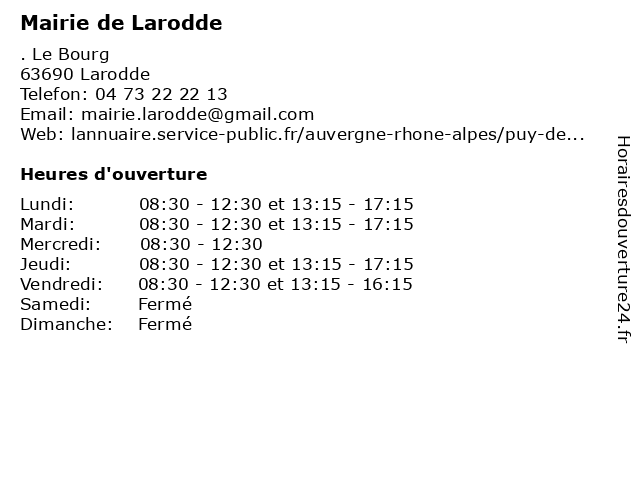 Mairie de Larodde

. Le Bourg
63690 Larodde
Telefon: 04 73 22 22 13
Email: mairie.larodde@gmail.com
Web: lannuaire.service-public.fr/auvergne-rhone-alpes/puy-de...

Heures d'ouverture

| | |
|---|---|
| Lundi: | 08:30 - 12:30 et 13:15 - 17:15 |
| Mardi: | 08:30 - 12:30 et 13:15 - 17:15 |
| Mercredi: | 08:30 - 12:30 |
| Jeudi: | 08:30 - 12:30 et 13:15 - 17:15 |
| Vendredi: | 08:30 - 12:30 et 13:15 - 16:15 |
| Samedi: | Fermé |
| Dimanche: | Fermé |

Horairesdouverture24.fr